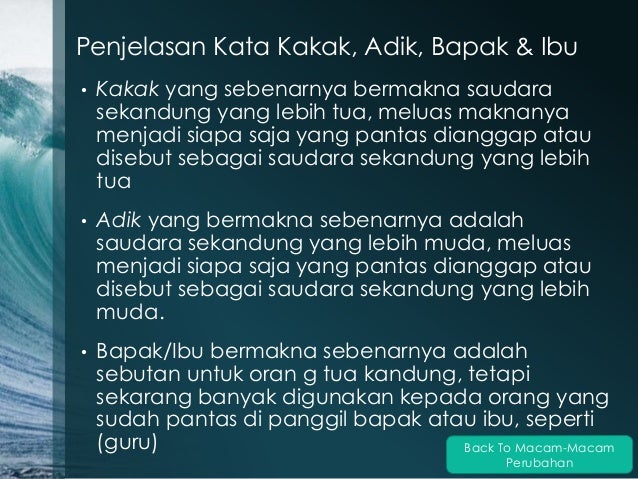 Penjelasan Kata Kakak, Adik, Bapak & Ibu

• Kakak yang sebenarnya bermakna saudara sekandung yang lebih tua, meluas maknanya menjadi siapa saja yang pantas dianggap atau disebut sebagai saudara sekandung yang lebih tua

• Adik yang bermakna sebenarnya adalah saudara sekandung yang lebih muda, meluas menjadi siapa saja yang pantas dianggap atau disebut sebagai saudara sekandung yang lebih muda.

• Bapak/Ibu bermakna sebenarnya adalah sebutan untuk oran g tua kandung, tetapi sekarang banyak digunakan kepada orang yang sudah pantas di panggil bapak atau ibu, seperti (guru)

Back To Macam-Macam Perubahan